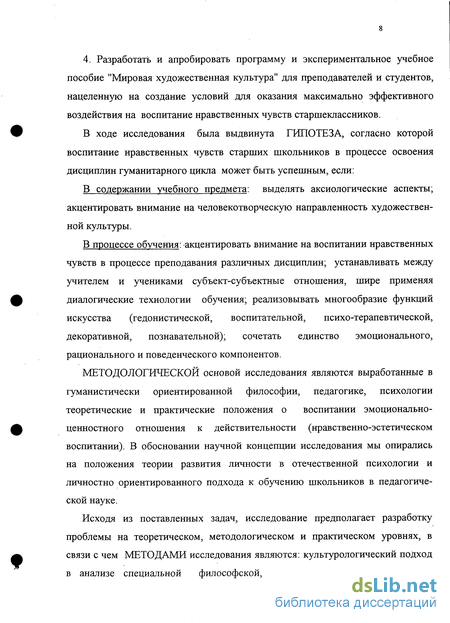 8

4. Разработать и апробировать программу и экспериментальное учебное пособие "Мировая художественная культура" для преподавателей и студентов, нацеленную на создание условий для оказания максимально эффективного воздействия на воспитание нравственных чувств старшеклассников.

В ходе исследования была выдвинута ГИПОТЕЗА, согласно которой воспитание нравственных чувств старших школьников в процессе освоения дисциплин гуманитарного цикла может быть успешным, если:

В содержании учебного предмета: выделять аксиологические аспекты; акцентировать внимание на человекотворческую направленность художественной культуры.

В процессе обучения: акцентировать внимание на воспитании нравственных чувств в процессе преподавания различных дисциплин; устанавливать между учителем и учениками субъект-субъектные отношения, шире применяя диалогические технологии обучения; реализовывать многообразие функций искусства (гедонистической, воспитательной, психо-терапевтической, декоративной, познавательной); сочетать единство эмоционального, рационального и поведенческого компонентов.

МЕТОДОЛОГИЧЕСКОЙ основой исследования являются выработанные в гуманистически ориентированной философии, педагогике, психологии теоретические и практические положения о воспитании эмоционально-ценностного отношения к действительности (нравственно-эстетическом воспитании). В обосновании научной концепции исследования мы опирались на положения теории развития личности в отечественной психологии и личностно ориентированного подхода к обучению школьников в педагогической науке.

Исходя из поставленных задач, исследование предполагает разработку проблемы на теоретическом, методологическом и практическом уровнях, в связи с чем МЕТОДАМИ исследования являются: культурологический подход в анализе специальной философской,

dsLib.net
библиотека диссертаций